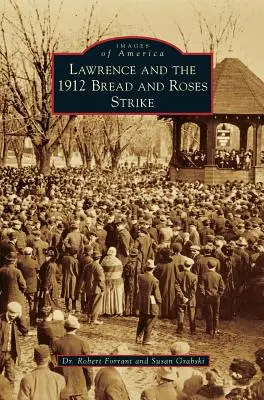 IMAGES
of America

LAWRENCE AND THE 1912 BREAD AND ROSES STRIKE

Dr. Robert Forrant and Susan Grabski